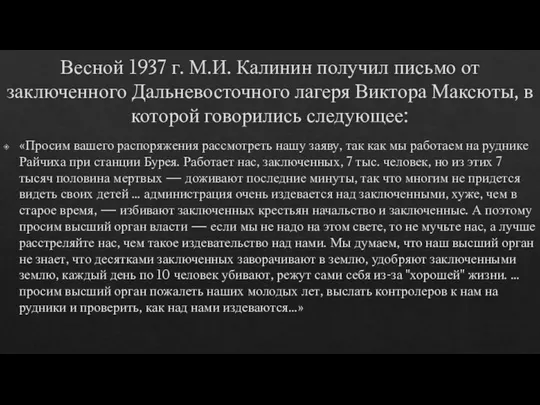 Весной 1937 г. М.И. Калинин получил письмо от заключенного Дальневосточного лагеря Виктора Максюты, в которой говорились следующее:

«Просим вашего распоряжения рассмотреть нашу заяву, так как мы работаем на руднике Райчиха при станции Бурея. Работает нас, заключенных, 7 тыс. человек, но из этих 7 тысяч половина мертвых — доживают последние минуты, так что многим не придется видеть своих детей ... администрация очень издевается над заключенными, хуже, чем в старое время, — избивают заключенных крестьян начальство и заключенные. А поэтому просим высший орган власти — если мы не надо на этом свете, то не мучьте нас, а лучше расстреляйте нас, чем такое издевательство над нами. Мы думаем, что наш высший орган не знает, что десятками заключенных заворачивают в землю, удобряют заключенными землю, каждый день по 10 человек убивают, режут сами себя из-за "хорошей" жизни. ... просим высший орган пожалеть наших молодых лет, выслать контролеров к нам на рудники и проверить, как над нами издеваются...»